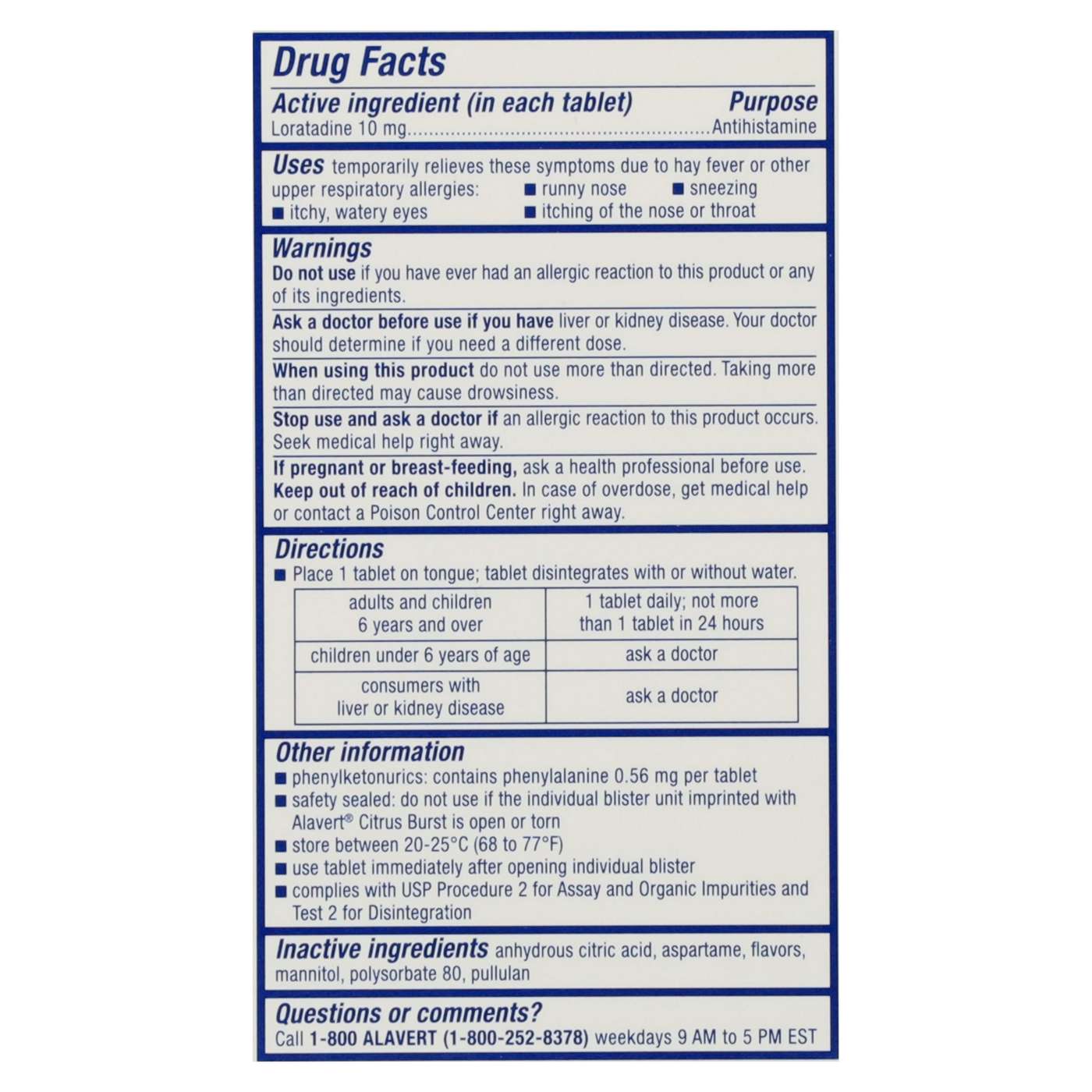 Drug Facts

Active ingredient (in each tablet) Purpose
Loratadine 10 mg Antihistamine

Uses temporarily relieves these symptoms due to hay fever or other upper respiratory allergies:
• runny nose
• sneezing
• itchy, watery eyes
• itching of the nose or throat

Warnings

Do not use if you have ever had an allergic reaction to this product or any of its ingredients.

Ask a doctor before use if you have liver or kidney disease. Your doctor should determine if you need a different dose.

When using this product do not use more than directed. Taking more than directed may cause drowsiness.

Stop use and ask a doctor if an allergic reaction to this product occurs. Seek medical help right away.

If pregnant or breast-feeding, ask a health professional before use.

Keep out of reach of children. In case of overdose, get medical help or contact a Poison Control Center right away.

Directions
• Place 1 tablet on tongue; tablet disintegrates with or without water.

| adults and children 6 years and over | 1 tablet daily; not more than 1 tablet in 24 hours |
|---|---|
| children under 6 years of age | ask a doctor |
| consumers with liver or kidney disease | ask a doctor |

Other information
• phenylketonurics: contains phenylalanine 0.56 mg per tablet
• safety sealed: do not use if the individual blister unit imprinted with Alavert® Citrus Burst is open or torn
• store between 20-25°C (68 to 77°F)
• use tablet immediately after opening individual blister
• complies with USP Procedure 2 for Assay and Organic Impurities and Test 2 for Disintegration

Inactive ingredients anhydrous citric acid, aspartame, flavors, mannitol, polysorbate 80, pullulan

Questions or comments?
Call 1-800 ALAVERT (1-800-252-8378) weekdays 9 AM to 5 PM EST